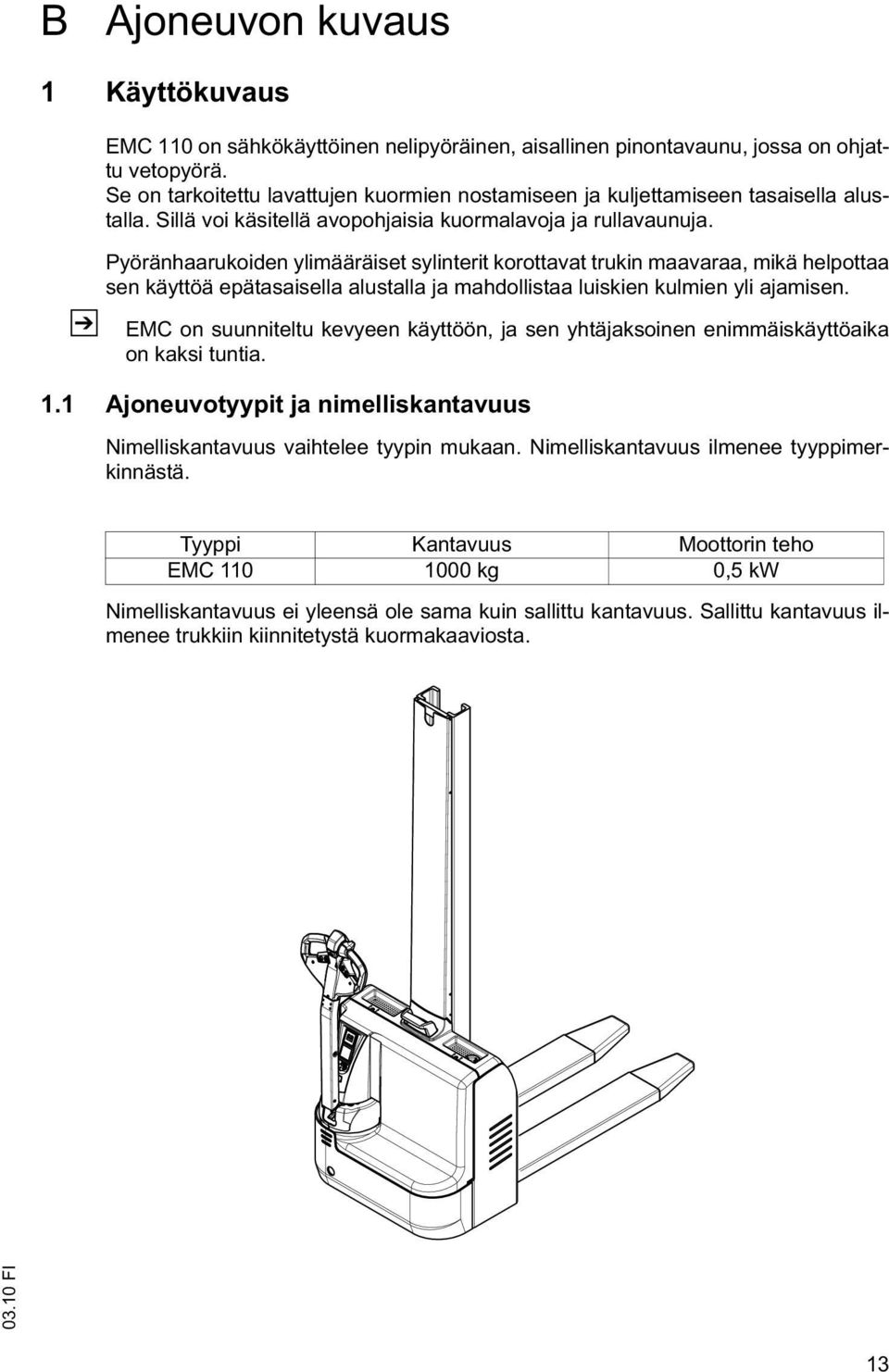 B Ajoneuvon kuvaus

1 Käyttökuvaus

EMC 110 on sähkökäyttöinen nelipyöräinen, aisallinen pinontavaunu, jossa on ohjattu vetopyörä.
Se on tarkoitettu lavattujen kuormien nostamiseen ja kuljettamiseen tasaisella alustalla. Sillä voi käsitellä avopohjaisia kuormalavoja ja rullavaunuja.

Pyöränhaarukoiden ylimääräiset sylinterit korottavat trukin maavaraa, mikä helpottaa sen käyttöä epätasaisella alustalla ja mahdollistaa luiskien kulmien yli ajamisen.

EMC on suunniteltu kevyeen käyttöön, ja sen yhtäjaksoinen enimmäiskäyttöaika on kaksi tuntia.

1.1 Ajoneuvotyypit ja nimelliskantavuus

Nimelliskantavuus vaihtelee tyypin mukaan. Nimelliskantavuus ilmenee tyyppimerkinnästä.

| Tyyppi | Kantavuus | Moottorin teho |
|---|---|---|
| EMC 110 | 1000 kg | 0,5 kW |

Nimelliskantavuus ei yleensä ole sama kuin sallittu kantavuus. Sallittu kantavuus ilmenee trukkiin kiinnitetystä kuormakaaviosta.

03.10 FI

13